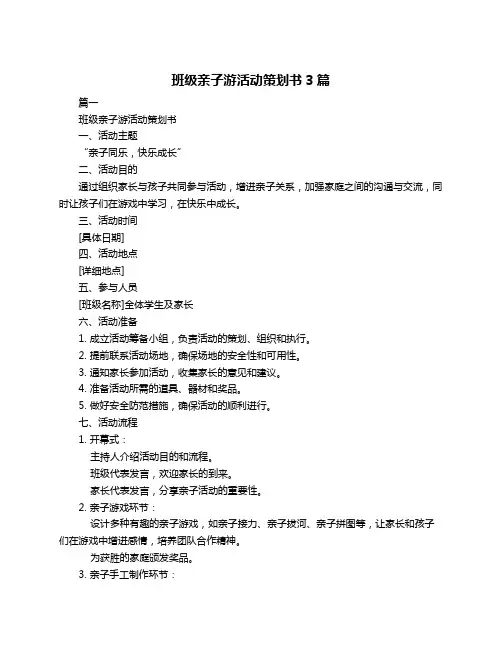 班级亲子游活动策划书 3 篇

篇一

班级亲子游活动策划书

一、活动主题

“亲子同乐，快乐成长”

二、活动目的

通过组织家长与孩子共同参与活动，增进亲子关系，加强家庭之间的沟通与交流，同时让孩子们在游戏中学习，在快乐中成长。

三、活动时间

[具体日期]

四、活动地点

[详细地点]

五、参与人员

[班级名称]全体学生及家长

六、活动准备

1. 成立活动筹备小组，负责活动的策划、组织和执行。

2. 提前联系活动场地，确保场地的安全性和可用性。

3. 通知家长参加活动，收集家长的意见和建议。

4. 准备活动所需的道具、器材和奖品。

5. 做好安全防范措施，确保活动的顺利进行。

七、活动流程

1. 开幕式：

主持人介绍活动目的和流程。

班级代表发言，欢迎家长的到来。

家长代表发言，分享亲子活动的重要性。

2. 亲子游戏环节：

设计多种有趣的亲子游戏，如亲子接力、亲子拔河、亲子拼图等，让家长和孩子们在游戏中增进感情，培养团队合作精神。

为获胜的家庭颁发奖品。

3. 亲子手工制作环节：